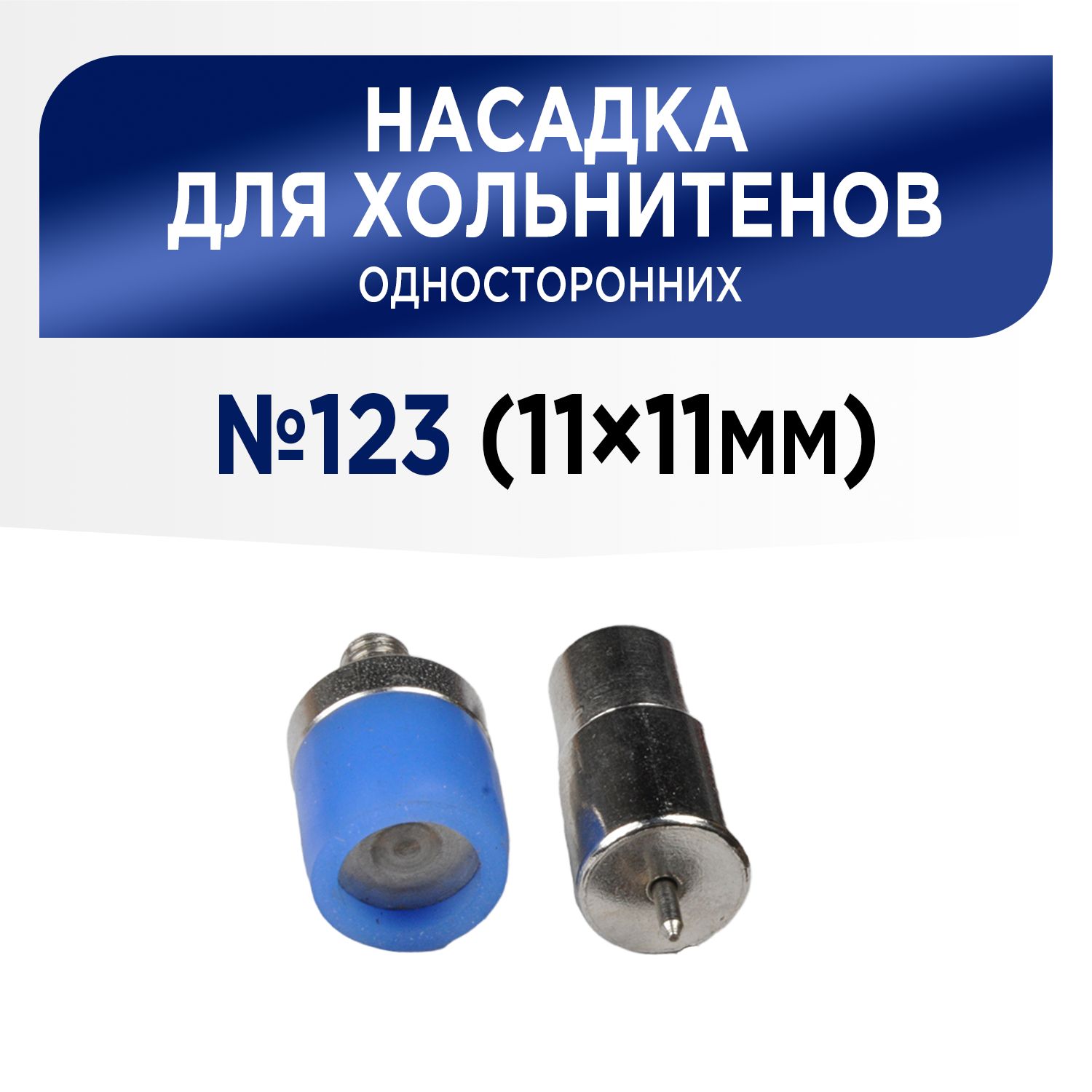 НАСАДКА
ДЛЯ ХОЛЬНИТЕНОВ
ОДНОСТОРОННИХ

№123 (11×11мм)